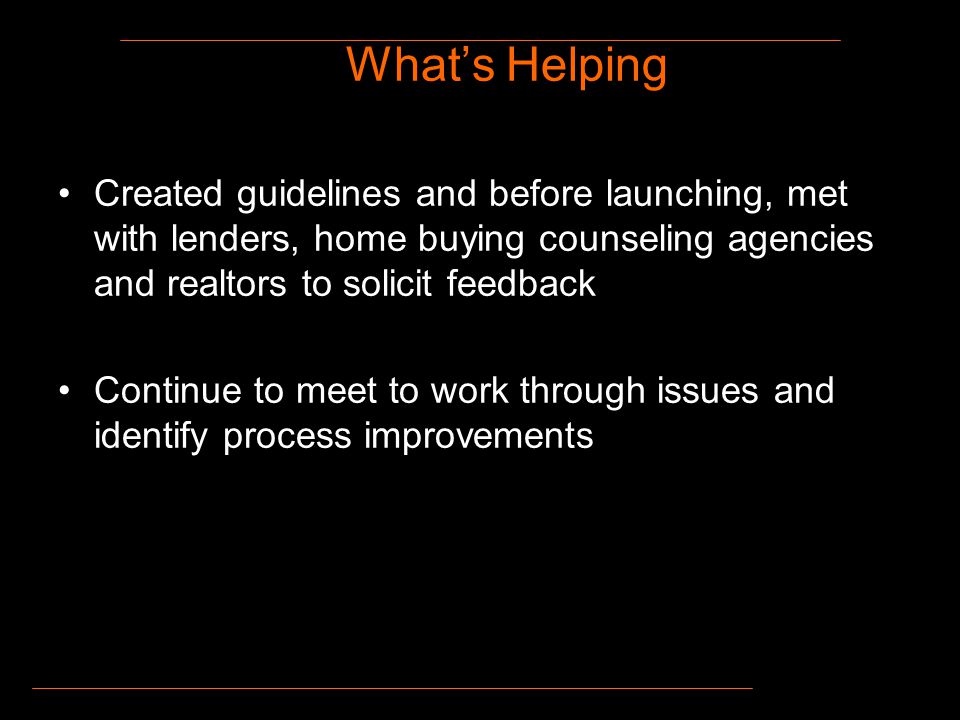 What’s Helping

• Created guidelines and before launching, met with lenders, home buying counseling agencies and realtors to solicit feedback

• Continue to meet to work through issues and identify process improvements